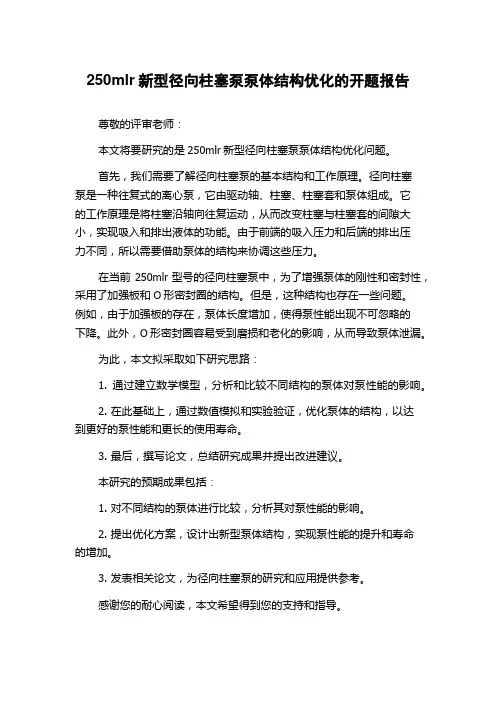 250mlr 新型径向柱塞泵泵体结构优化的开题报告

尊敬的评审老师：

本文将要研究的是 250mlr 新型径向柱塞泵泵体结构优化问题。

首先，我们需要了解径向柱塞泵的基本结构和工作原理。径向柱塞泵是一种往复式的离心泵，它由驱动轴、柱塞、柱塞套和泵体组成。它的工作原理是将柱塞沿轴向往复运动，从而改变柱塞与柱塞套的间隙大小，实现吸入和排出液体的功能。由于前端的吸入压力和后端的排出压力不同，所以需要借助泵体的结构来协调这些压力。

在当前 250mlr 型号的径向柱塞泵中，为了增强泵体的刚性和密封性，采用了加强板和 O 形密封圈的结构。但是，这种结构也存在一些问题。例如，由于加强板的存在，泵体长度增加，使得泵性能出现不可忽略的下降。此外，O 形密封圈容易受到磨损和老化的影响，从而导致泵体泄漏。

为此，本文拟采取如下研究思路：

1. 通过建立数学模型，分析和比较不同结构的泵体对泵性能的影响。

2. 在此基础上，通过数值模拟和实验验证，优化泵体的结构，以达到更好的泵性能和更长的使用寿命。

3. 最后，撰写论文，总结研究成果并提出改进建议。

本研究的预期成果包括：

1. 对不同结构的泵体进行比较，分析其对泵性能的影响。

2. 提出优化方案，设计出新型泵体结构，实现泵性能的提升和寿命的增加。

3. 发表相关论文，为径向柱塞泵的研究和应用提供参考。

感谢您的耐心阅读，本文希望得到您的支持和指导。